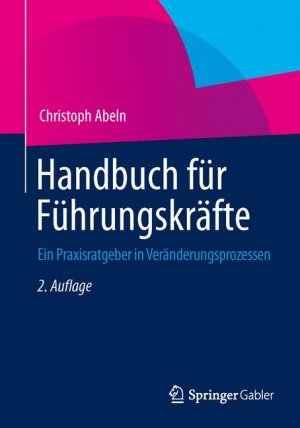 Christoph Abeln

Handbuch für Führungskräfte

Ein Praxisratgeber in Veränderungsprozessen

2. Auflage

Springer Gabler